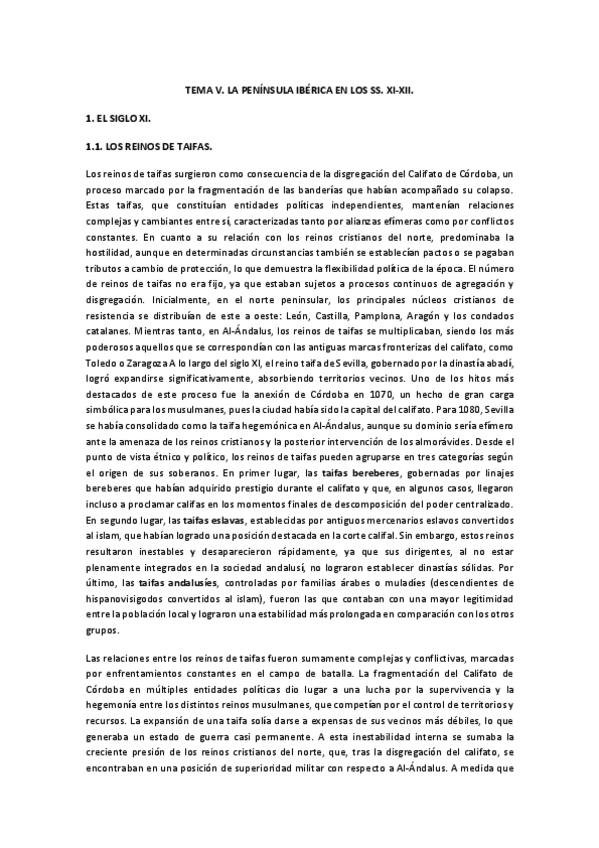 TEMA V. LA PENÍNSULA IBÉRICA EN LOS SS. XI-XII.

1. EL SIGLO XI.

1.1. LOS REINOS DE TAIFAS.

Los reinos de taifas surgieron como consecuencia de la disgregación del Califato de Córdoba, un proceso marcado por la fragmentación de las banderías que habían acompañado su colapso. Estas taifas, que constituían entidades políticas independientes, mantenían relaciones complejas y cambiantes entre sí, caracterizadas tanto por alianzas efímeras como por conflictos constantes. En cuanto a su relación con los reinos cristianos del norte, predominaba la hostilidad, aunque en determinadas circunstancias también se establecían pactos o se pagaban tributos a cambio de protección, lo que demuestra la flexibilidad política de la época. El número de reinos de taifas no era fijo, ya que estaban sujetos a procesos continuos de agregación y disgregación. Inicialmente, en el norte peninsular, los principales núcleos cristianos de resistencia se distribuían de este a oeste: León, Castilla, Pamplona, Aragón y los condados catalanes. Mientras tanto, en Al-Ándalus, los reinos de taifas se multiplicaban, siendo los más poderosos aquellos que se correspondían con las antiguas marcas fronterizas del califato, como Toledo o Zaragoza A lo largo del siglo XI, el reino taifa de Sevilla, gobernado por la dinastía abadí, logró expandirse significativamente, absorbiendo territorios vecinos. Uno de los hitos más destacados de este proceso fue la anexión de Córdoba en 1070, un hecho de gran carga simbólica para los musulmanes, pues la ciudad había sido la capital del califato. Para 1080, Sevilla se había consolidado como la taifa hegemónica en Al-Ándalus, aunque su dominio sería efímero ante la amenaza de los reinos cristianos y la posterior intervención de los almorávides. Desde el punto de vista étnico y político, los reinos de taifas pueden agruparse en tres categorías según el origen de sus soberanos. En primer lugar, las taifas bereberes, gobernadas por linajes bereberes que habían adquirido prestigio durante el califato y que, en algunos casos, llegaron incluso a proclamar califas en los momentos finales de descomposición del poder centralizado. En segundo lugar, las taifas eslavas, establecidas por antiguos mercenarios eslavos convertidos al islam, que habían logrado una posición destacada en la corte califal. Sin embargo, estos reinos resultaron inestables y desaparecieron rápidamente, ya que sus dirigentes, al no estar plenamente integrados en la sociedad andalusí, no lograron establecer dinastías sólidas. Por último, las taifas andalusíes, controladas por familias árabes o muladíes (descendientes de hispanovisigodos convertidos al islam), fueron las que contaban con una mayor legitimidad entre la población local y lograron una estabilidad más prolongada en comparación con los otros grupos.

Las relaciones entre los reinos de taifas fueron sumamente complejas y conflictivas, marcadas por enfrentamientos constantes en el campo de batalla. La fragmentación del Califato de Córdoba en múltiples entidades políticas dio lugar a una lucha por la supervivencia y la hegemonía entre los distintos reinos musulmanes, que competían por el control de territorios y recursos. La expansión de una taifa solía darse a expensas de sus vecinos más débiles, lo que generaba un estado de guerra casi permanente. A esta inestabilidad interna se sumaba la creciente presión de los reinos cristianos del norte, que, tras la disgregación del califato, se encontraban en una posición de superioridad militar con respecto a Al-Ándalus. A medida que